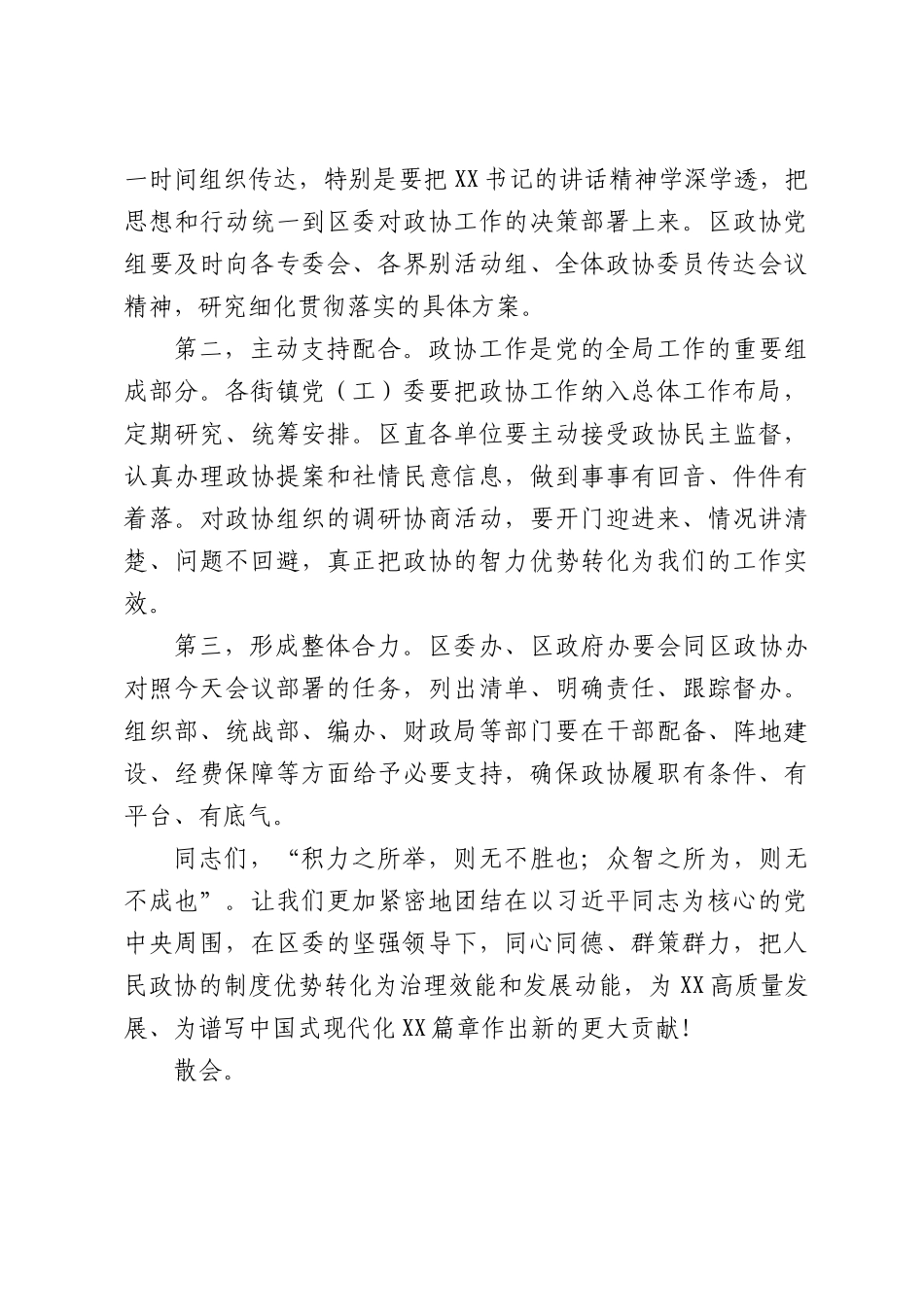 一时间组织传达，特别是要把XX书记的讲话精神学深学透，把思想和行动统一到区委对政协工作的决策部署上来。区政协党组要及时向各专委会、各界别活动组、全体政协委员传达会议精神，研究细化贯彻落实的具体方案。

第二，主动支持配合。政协工作是党的全局工作的重要组成部分。各街镇党（工）委要把政协工作纳入总体工作布局，定期研究、统筹安排。区直各单位要主动接受政协民主监督，认真办理政协提案和社情民意信息，做到事事有回音、件件有着落。对政协组织的调研协商活动，要开门迎进来、情况讲清楚、问题不回避，真正把政协的智力优势转化为我们的工作实效。

第三，形成整体合力。区委办、区政府办要会同区政协办对照今天会议部署的任务，列出清单、明确责任、跟踪督办。组织部、统战部、编办、财政局等部门要在干部配备、阵地建设、经费保障等方面给予必要支持，确保政协履职有条件、有平台、有底气。

同志们，“积力之所举，则无不胜也；众智之所为，则无不成也”。让我们更加紧密地团结在以习近平同志为核心的党中央周围，在区委的坚强领导下，同心同德、群策群力，把人民政协的制度优势转化为治理效能和发展动能，为XX高质量发展、为谱写中国式现代化XX篇章作出新的更大贡献！

散会。